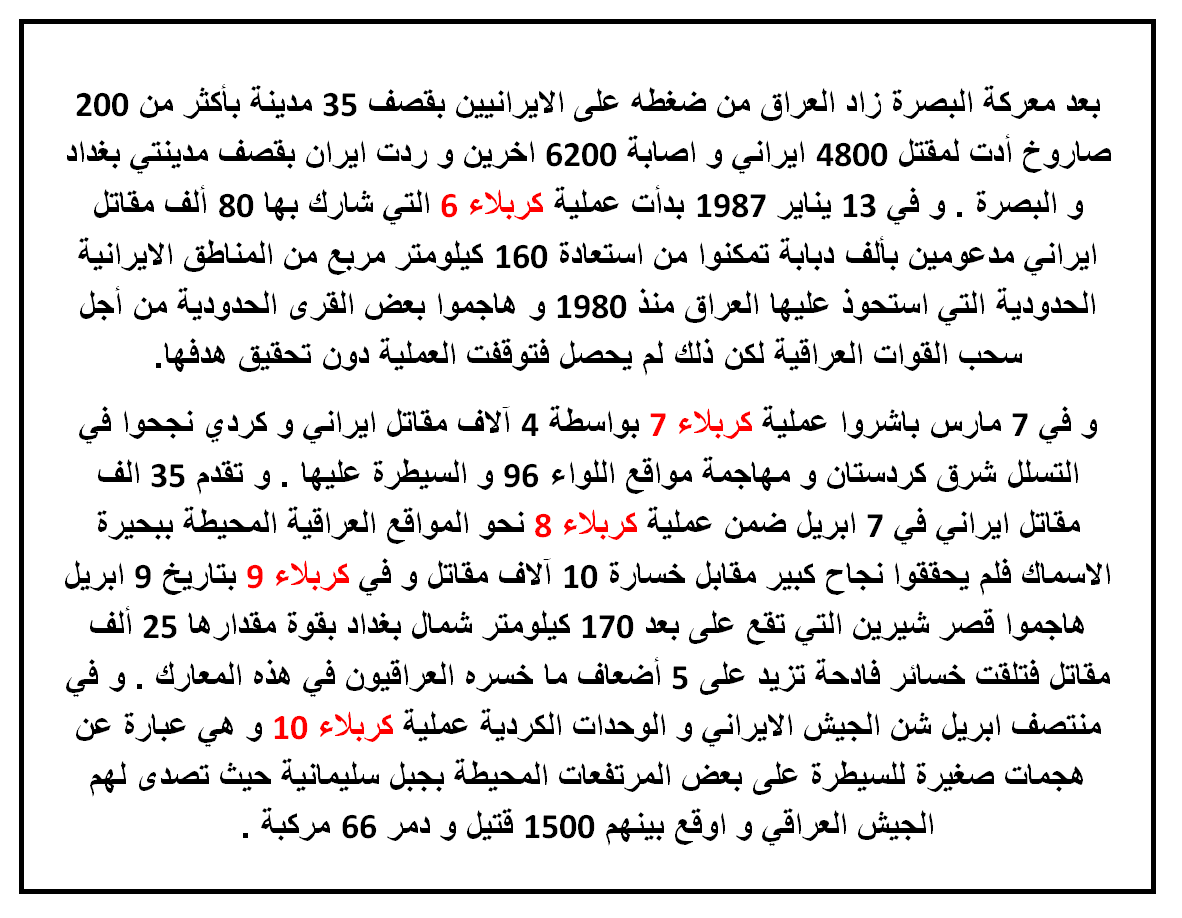 بعد معركة البصرة زاد العراق من ضغطه على الايرانيين بقصف 35 مدينة بأكثر من 200 صاروخ أدت لمقتل 4800 ايراني و اصابة 6200 اخرين و ردت ايران بقصف مدينتي بغداد و البصرة . و في 13 يناير 1987 بدأت عملية كربلاء 6 التي شارك بها 80 ألف مقاتل ايراني مدعومين بألف دبابة تمكنوا من استعادة 160 كيلومتر مربع من المناطق الايرانية الحدودية التي استحوذ عليها العراق منذ 1980 و هاجموا بعض القرى الحدودية من أجل سحب القوات العراقية لكن ذلك لم يحصل فتوقفت العملية دون تحقيق هدفها.

و في 7 مارس باشروا عملية كربلاء 7 بواسطة 4 آلاف مقاتل ايراني و كردي نجحوا في التسلل شرق كردستان و مهاجمة مواقع اللواء 96 و السيطرة عليها . و تقدم 35 الف مقاتل ايراني في 7 ابريل ضمن عملية كربلاء 8 نحو المواقع العراقية المحيطة ببحيرة الاسماك فلم يحققوا نجاح كبير مقابل خسارة 10 آلاف مقاتل و في كربلاء 9 بتاريخ 9 ابريل هاجموا قصر شيرين التي تقع على بعد 170 كيلومتر شمال بغداد بقوة مقدارها 25 ألف مقاتل فتلقت خسائر فادحة تزيد على 5 أضعاف ما خسره العراقيون في هذه المعارك . و في منتصف ابريل شن الجيش الايراني و الوحدات الكردية عملية كربلاء 10 و هي عبارة عن هجمات صغيرة للسيطرة على بعض المرتفعات المحيطة بجبل سليمانية حيث تصدى لهم الجيش العراقي و اوقع بينهم 1500 قتيل و دمر 66 مركبة .